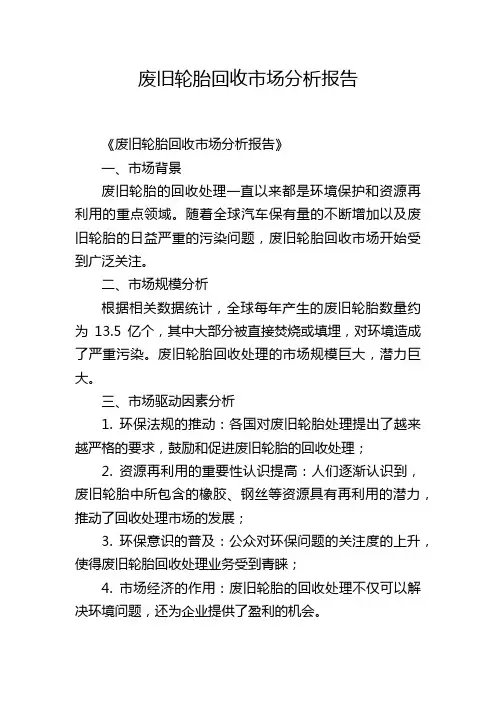 废旧轮胎回收市场分析报告

《废旧轮胎回收市场分析报告》

一、市场背景

废旧轮胎的回收处理一直以来都是环境保护和资源再利用的重点领域。随着全球汽车保有量的不断增加以及废旧轮胎的日益严重的污染问题，废旧轮胎回收市场开始受到广泛关注。

二、市场规模分析

根据相关数据统计，全球每年产生的废旧轮胎数量约为 13.5 亿个，其中大部分被直接焚烧或填埋，对环境造成了严重污染。废旧轮胎回收处理的市场规模巨大，潜力巨大。

三、市场驱动因素分析

1. 环保法规的推动：各国对废旧轮胎处理提出了越来越严格的要求，鼓励和促进废旧轮胎的回收处理；

2. 资源再利用的重要性认识提高：人们逐渐认识到，废旧轮胎中所包含的橡胶、钢丝等资源具有再利用的潜力，推动了回收处理市场的发展；

3. 环保意识的普及：公众对环保问题的关注度的上升，使得废旧轮胎回收处理业务受到青睐；

4. 市场经济的作用：废旧轮胎的回收处理不仅可以解决环境问题，还为企业提供了盈利的机会。